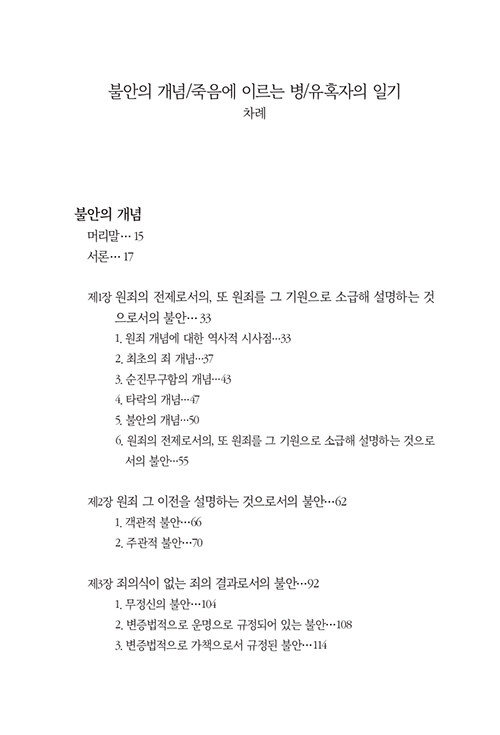 불안의 개념/죽음에 이르는 병/유혹자의 일기
차례

불안의 개념
머리말… 15
서론… 17

제1장 원죄의 전제로서의, 또 원죄를 그 기원으로 소급해 설명하는 것으로서의 불안… 33
1. 원죄 개념에 대한 역사적 시사점…33
2. 최초의 죄 개념…37
3. 순진무구함의 개념…43
4. 타락의 개념…47
5. 불안의 개념…50
6. 원죄의 전제로서의, 또 원죄를 그 기원으로 소급해 설명하는 것으로서의 불안…55

제2장 원죄 그 이전을 설명하는 것으로서의 불안…62
1. 객관적 불안…66
2. 주관적 불안…70

제3장 죄의식이 없는 죄의 결과로서의 불안…92
1. 무정신의 불안…104
2. 변증법적으로 운명으로 규정되어 있는 불안…108
3. 변증법적으로 가책으로서 규정된 불안…114